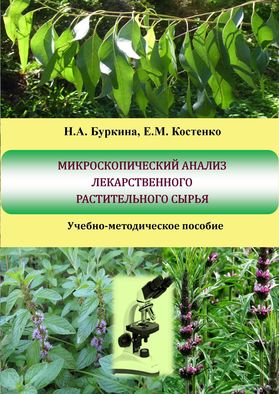 Н.А. Буркина, Е.М. Костенко

МИКРОСКОПИЧЕСКИЙ АНАЛИЗ ЛЕКАРСТВЕННОГО РАСТИТЕЛЬНОГО СЫРЬЯ

Учебно-методическое пособие